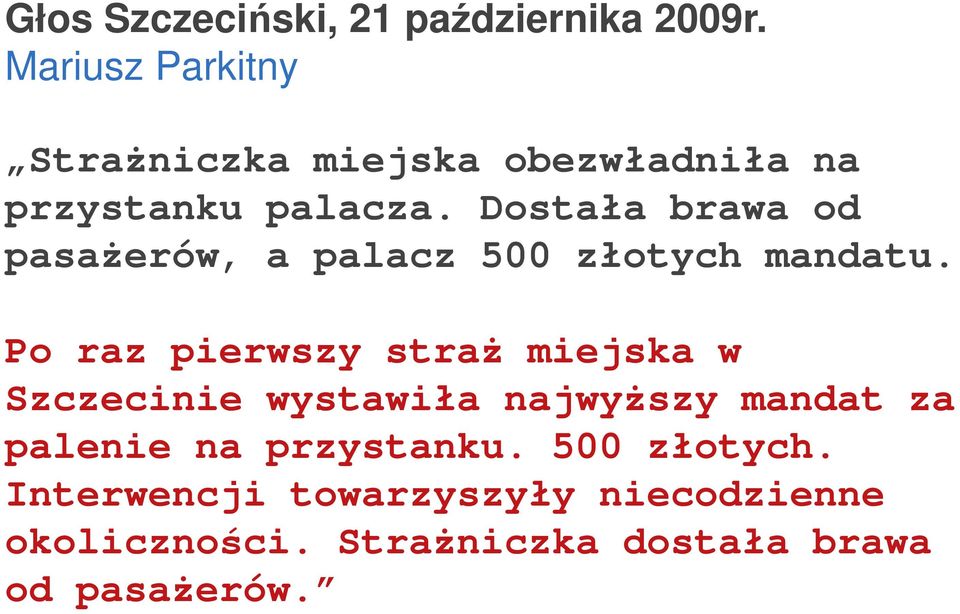 Głos Szczeciński, 21 października 2009r.
Mariusz Parkitny

„Strażniczka miejska obezwładniła na przystanku palacza. Dostała brawa od pasażerów, a palacz 500 złotych mandatu.

Po raz pierwszy straż miejska w Szczecinie wystawiła najwyższy mandat za palenie na przystanku. 500 złotych. Interwencji towarzyszyły niecodzienne okoliczności. Strażniczka dostała brawa od pasażerów.”